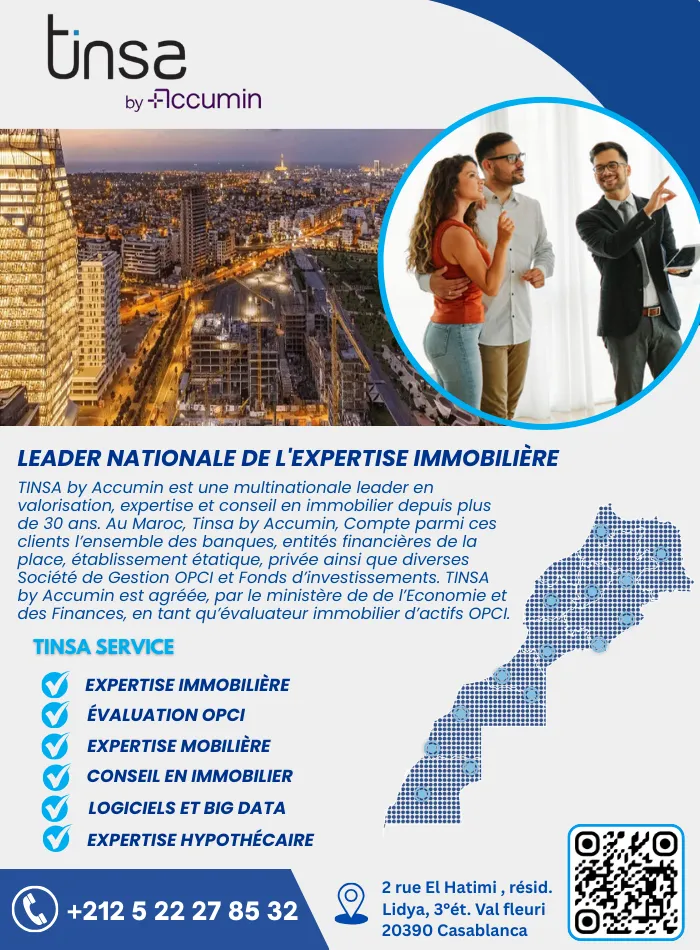 tinsa
by Accumin

LEADER NATIONALE DE L'EXPERTISE IMMOBILIÈRE

TINSA by Accumin est une multinationale leader en valorisation, expertise et conseil en immobilier depuis plus de 30 ans. Au Maroc, Tinsa by Accumin, Compte parmi ces clients l'ensemble des banques, entités financières de la place, établissement étatique, privée ainsi que diverses Société de Gestion OPCI et Fonds d'investissements. TINSA by Accumin est agréée, par le ministère de de l'Economie et des Finances, en tant qu'évaluateur immobilier d'actifs OPCI.

TINSA SERVICE

EXPERTISE IMMOBILIÈRE
ÉVALUATION OPCI
EXPERTISE MOBILIÈRE
CONSEIL EN IMMOBILIER
LOGICIELS ET BIG DATA
EXPERTISE HYPOTHÉCAIRE

+212 5 22 27 85 32

2 rue El Hatimi , résid. Lidya, 3°ét. Val fleuri 20390 Casablanca